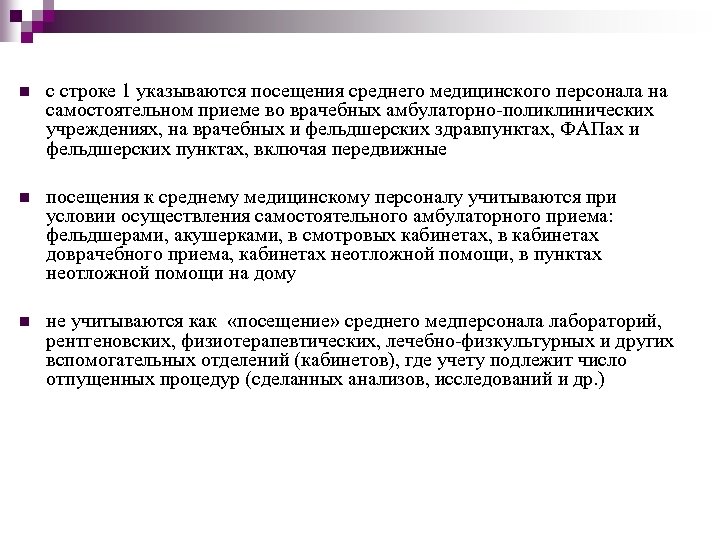 с строке 1 указываются посещения среднего медицинского персонала на самостоятельном приеме во врачебных амбулаторно-поликлинических учреждениях, на врачебных и фельдшерских здравпунктах, ФАПах и фельдшерских пунктах, включая передвижные

посещения к среднему медицинскому персоналу учитываются при условии осуществления самостоятельного амбулаторного приема: фельдшерами, акушерками, в смотровых кабинетах, в кабинетах доврачебного приема, кабинетах неотложной помощи, в пунктах неотложной помощи на дому

не учитываются как «посещение» среднего медперсонала лабораторий, рентгеновских, физиотерапевтических, лечебно-физкультурных и других вспомогательных отделений (кабинетов), где учету подлежит число отпущенных процедур (сделанных анализов, исследований и др.)